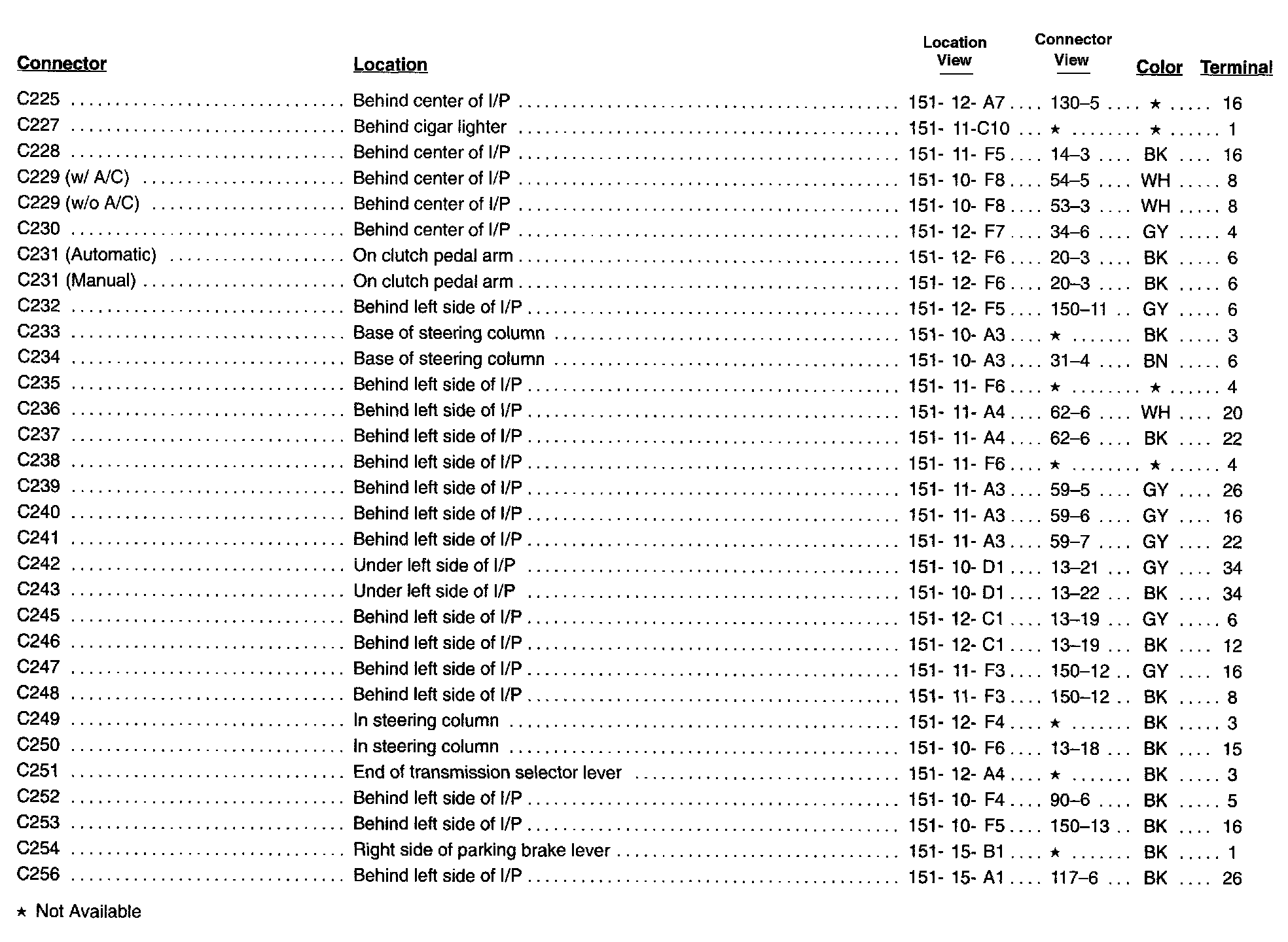 | Connector | Location | Location View | Connector View | Color | Terminal |
|---|---|---|---|---|---|
| C225 | Behind center of I/P | 151- 12- A7 | 130–5 | ★ | 16 |
| C227 | Behind cigar lighter | 151- 11-C10 | ★ | ★ | 1 |
| C228 | Behind center of I/P | 151- 11- F5 | 14–3 | BK | 16 |
| C229 (w/ A/C) | Behind center of I/P | 151- 10- F8 | 54–5 | WH | 8 |
| C229 (w/o A/C) | Behind center of I/P | 151- 10- F8 | 53–3 | WH | 8 |
| C230 | Behind center of I/P | 151- 12- F7 | 34–6 | GY | 4 |
| C231 (Automatic) | On clutch pedal arm | 151- 12- F6 | 20–3 | BK | 6 |
| C231 (Manual) | On clutch pedal arm | 151- 12- F6 | 20–3 | BK | 6 |
| C232 | Behind left side of I/P | 151- 12- F5 | 150–11 | GY | 6 |
| C233 | Base of steering column | 151- 10- A3 | ★ | BK | 3 |
| C234 | Base of steering column | 151- 10- A3 | 31–4 | BN | 6 |
| C235 | Behind left side of I/P | 151- 11- F6 | ★ | ★ | 4 |
| C236 | Behind left side of I/P | 151- 11- A4 | 62–6 | WH | 20 |
| C237 | Behind left side of I/P | 151- 11- A4 | 62–6 | BK | 22 |
| C238 | Behind left side of I/P | 151- 11- F6 | ★ | ★ | 4 |
| C239 | Behind left side of I/P | 151- 11- A3 | 59–5 | GY | 26 |
| C240 | Behind left side of I/P | 151- 11- A3 | 59–6 | GY | 16 |
| C241 | Behind left side of I/P | 151- 11- A3 | 59–7 | GY | 22 |
| C242 | Under left side of I/P | 151- 10- D1 | 13–21 | GY | 34 |
| C243 | Under left side of I/P | 151- 10- D1 | 13–22 | BK | 34 |
| C245 | Behind left side of I/P | 151- 12- C1 | 13–19 | GY | 6 |
| C246 | Behind left side of I/P | 151- 12- C1 | 13–19 | BK | 12 |
| C247 | Behind left side of I/P | 151- 11- F3 | 150–12 | GY | 16 |
| C248 | Behind left side of I/P | 151- 11- F3 | 150–12 | BK | 8 |
| C249 | In steering column | 151- 12- F4 | ★ | BK | 3 |
| C250 | In steering column | 151- 10- F6 | 13–18 | BK | 15 |
| C251 | End of transmission selector lever | 151- 12- A4 | ★ | BK | 3 |
| C252 | Behind left side of I/P | 151- 10- F4 | 90–6 | BK | 5 |
| C253 | Behind left side of I/P | 151- 10- F5 | 150–13 | BK | 16 |
| C254 | Right side of parking brake lever | 151- 15- B1 | ★ | BK | 1 |
| C256 | Behind left side of I/P | 151- 15- A1 | 117–6 | BK | 26 |

★ Not Available